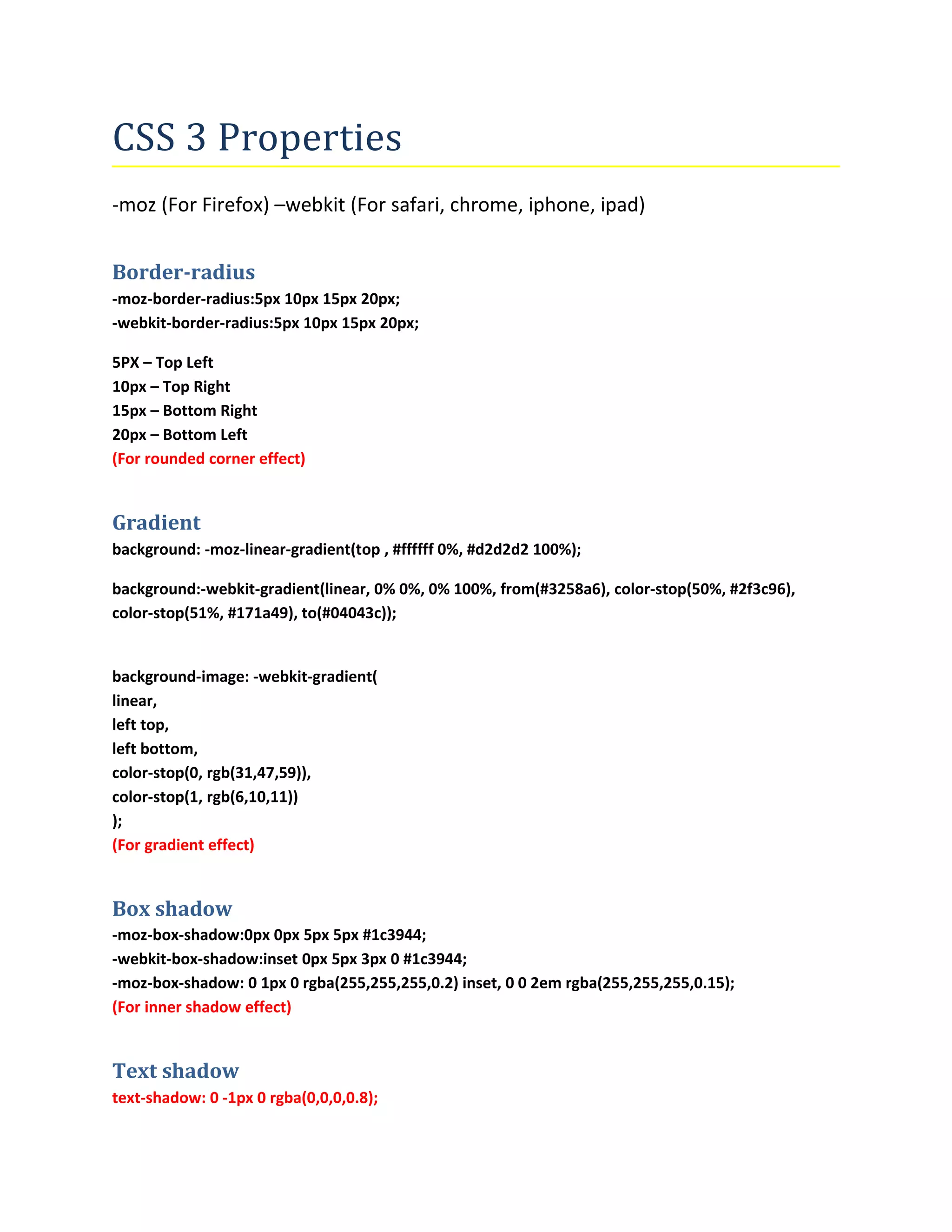 CSS 3 Properties

-moz (For Firefox) –webkit (For safari, chrome, iphone, ipad)

Border-radius
-moz-border-radius:5px 10px 15px 20px;
-webkit-border-radius:5px 10px 15px 20px;

5PX – Top Left
10px – Top Right
15px – Bottom Right
20px – Bottom Left
(For rounded corner effect)

Gradient
background: -moz-linear-gradient(top , #ffffff 0%, #d2d2d2 100%);

background:-webkit-gradient(linear, 0% 0%, 0% 100%, from(#3258a6), color-stop(50%, #2f3c96), color-stop(51%, #171a49), to(#04043c));

background-image: -webkit-gradient(
linear,
left top,
left bottom,
color-stop(0, rgb(31,47,59)),
color-stop(1, rgb(6,10,11))
);
(For gradient effect)

Box shadow
-moz-box-shadow:0px 0px 5px 5px #1c3944;
-webkit-box-shadow:inset 0px 5px 3px 0 #1c3944;
-moz-box-shadow: 0 1px 0 rgba(255,255,255,0.2) inset, 0 0 2em rgba(255,255,255,0.15);
(For inner shadow effect)

Text shadow
text-shadow: 0 -1px 0 rgba(0,0,0,0.8);